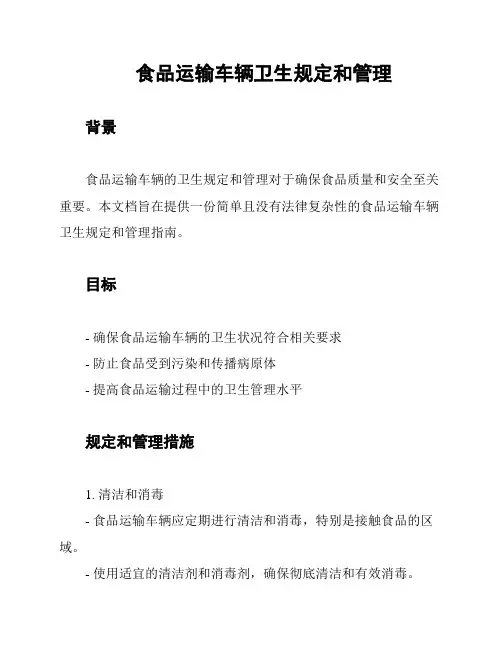 食品运输车辆卫生规定和管理

背景

食品运输车辆的卫生规定和管理对于确保食品质量和安全至关重要。本文档旨在提供一份简单且没有法律复杂性的食品运输车辆卫生规定和管理指南。

目标

- 确保食品运输车辆的卫生状况符合相关要求
- 防止食品受到污染和传播病原体
- 提高食品运输过程中的卫生管理水平

规定和管理措施

1. 清洁和消毒
- 食品运输车辆应定期进行清洁和消毒，特别是接触食品的区域。
- 使用适宜的清洁剂和消毒剂，确保彻底清洁和有效消毒。